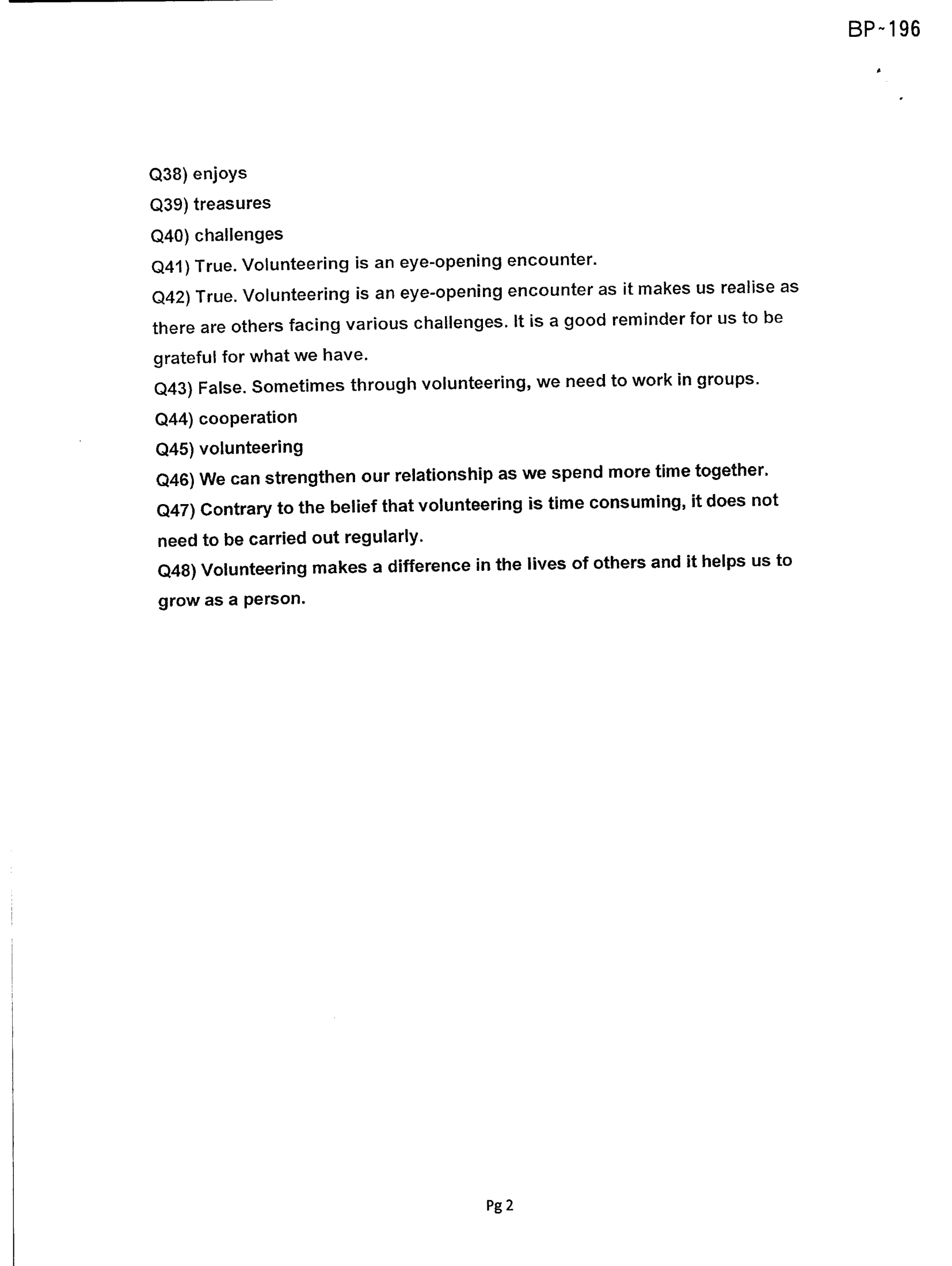 BP~196

Q38) enjoys

Q39) treasures

Q40) challenges

Q41) True. Volunteering is an eye-opening encounter.

Q42) True. Volunteering is an eye-opening encounter as it makes us realise as there are others facing various challenges. It is a good reminder for us to be grateful for what we have.

Q43) False. Sometimes through volunteering, we need to work in groups.

Q44) cooperation

Q45) volunteering

Q46) We can strengthen our relationship as we spend more time together.

Q47) Contrary to the belief that volunteering is time consuming, it does not need to be carried out regularly.

Q48) Volunteering makes a difference in the lives of others and it helps us to grow as a person.

Pg 2